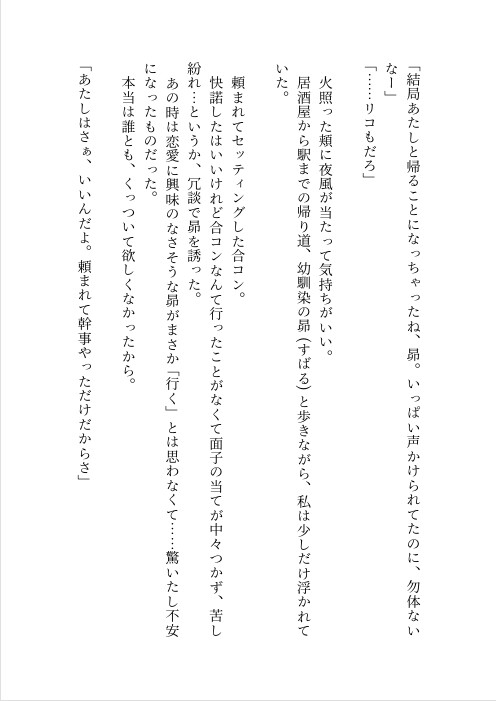 「結局あたしと帰ることになっちゃったね、昴。いっぱい声かけられてたのに、勿体ないなー」
「……リコもだろ」

火照った頬に夜風が当たって気持ちがいい。
居酒屋から駅までの帰り道、幼馴染の昴（すばる）と歩きながら、私は少しだけ浮かれていた。

頼まれてセッティングした合コン。
快諾したはいいけれど合コンなんて行ったことがなくて面子の当てが中々つかず、苦し紛れ…というか、冗談で昴を誘った。
あの時は恋愛に興味のなさそうな昴がまさか「行く」とは思わなくて……驚いたし不安になったものだった。
本当は誰とも、くっついて欲しくなかったから。

「あたしはさぁ、いいんだよ。頼まれて幹事やっただけだからさ」